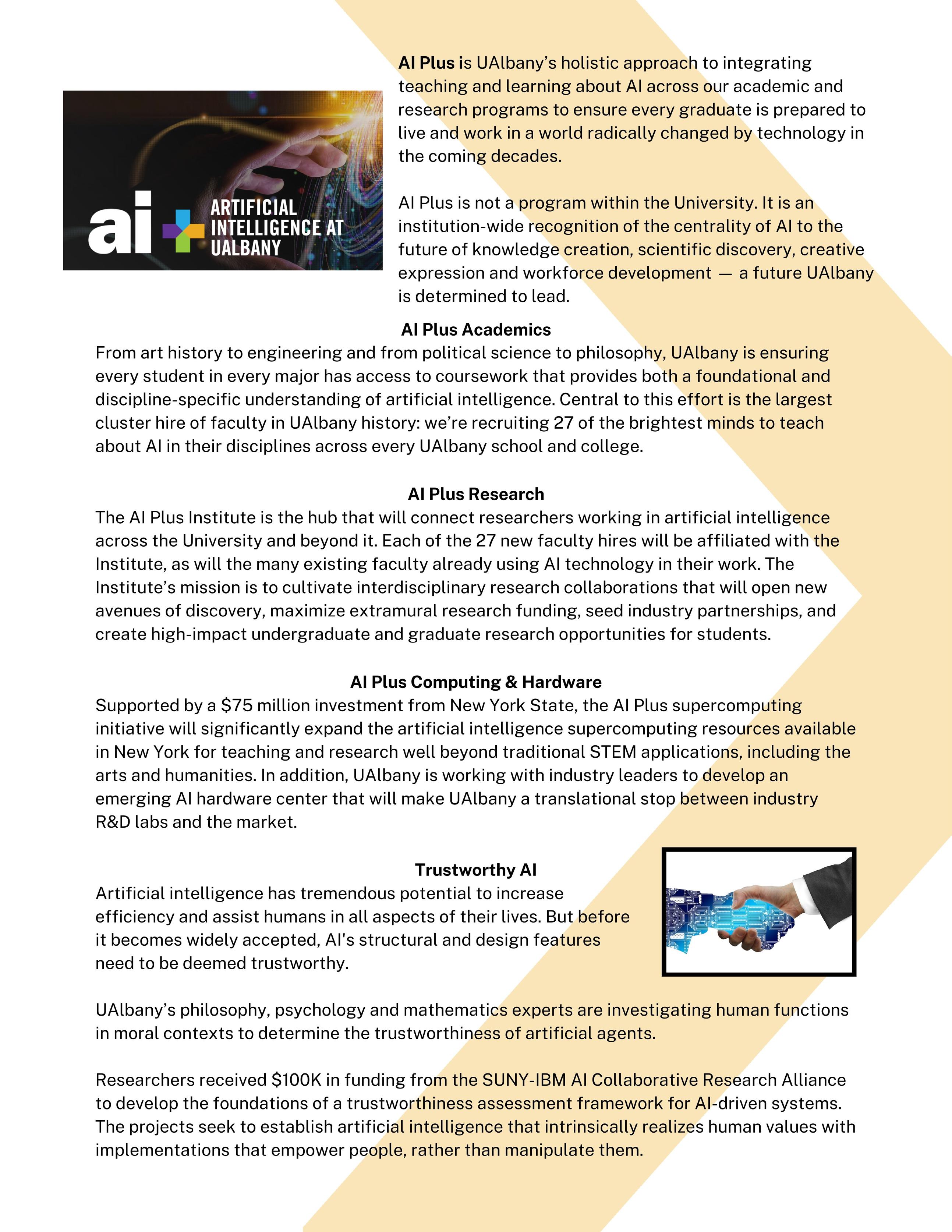 ai ARTIFICIAL INTELLIGENCE AT UALBANY

AI Plus is UAlbany's holistic approach to integrating teaching and learning about AI across our academic and research programs to ensure every graduate is prepared to live and work in a world radically changed by technology in the coming decades.

AI Plus is not a program within the University. It is an institution-wide recognition of the centrality of AI to the future of knowledge creation, scientific discovery, creative expression and workforce development — a future UAlbany is determined to lead.

AI Plus Academics
From art history to engineering and from political science to philosophy, UAlbany is ensuring every student in every major has access to coursework that provides both a foundational and discipline-specific understanding of artificial intelligence. Central to this effort is the largest cluster hire of faculty in UAlbany history: we're recruiting 27 of the brightest minds to teach about AI in their disciplines across every UAlbany school and college.

AI Plus Research
The AI Plus Institute is the hub that will connect researchers working in artificial intelligence across the University and beyond it. Each of the 27 new faculty hires will be affiliated with the Institute, as will the many existing faculty already using AI technology in their work. The Institute's mission is to cultivate interdisciplinary research collaborations that will open new avenues of discovery, maximize extramural research funding, seed industry partnerships, and create high-impact undergraduate and graduate research opportunities for students.

AI Plus Computing & Hardware
Supported by a $75 million investment from New York State, the AI Plus supercomputing initiative will significantly expand the artificial intelligence supercomputing resources available in New York for teaching and research well beyond traditional STEM applications, including the arts and humanities. In addition, UAlbany is working with industry leaders to develop an emerging AI hardware center that will make UAlbany a translational stop between industry R&D labs and the market.

Trustworthy AI
Artificial intelligence has tremendous potential to increase efficiency and assist humans in all aspects of their lives. But before it becomes widely accepted, AI's structural and design features need to be deemed trustworthy.

UAlbany's philosophy, psychology and mathematics experts are investigating human functions in moral contexts to determine the trustworthiness of artificial agents.

Researchers received $100K in funding from the SUNY-IBM AI Collaborative Research Alliance to develop the foundations of a trustworthiness assessment framework for AI-driven systems. The projects seek to establish artificial intelligence that intrinsically realizes human values with implementations that empower people, rather than manipulate them.